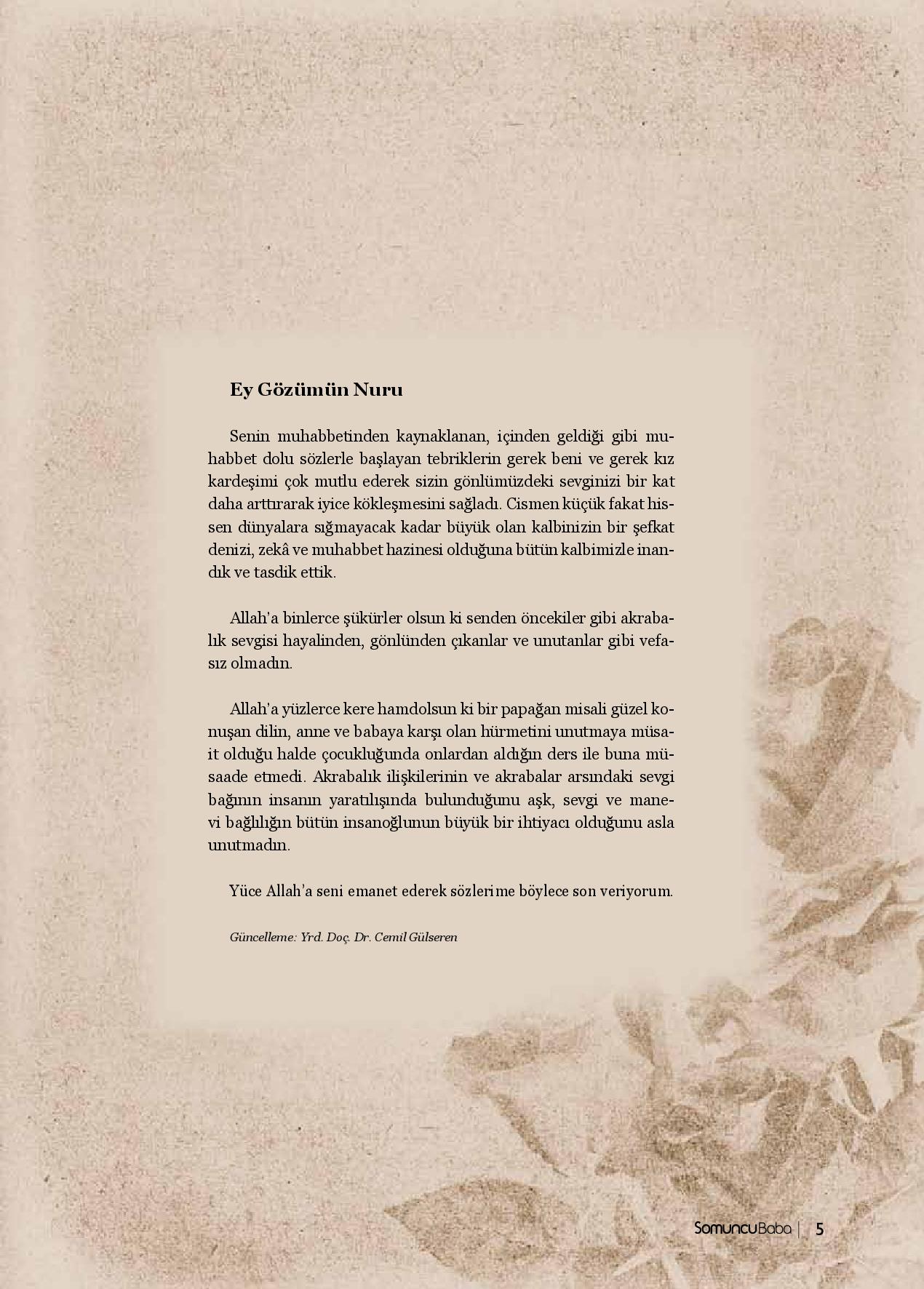 Ey Gözümün Nuru

Senin muhabbetinden kaynaklanan, içinden geldiği gibi muhabbet dolu sözlerle başlayan tebriklerin gerek beni ve gerek kız kardeşimi çok mutlu ederek sizin gönlümüzdeki sevginizi bir kat daha arttırarak iyice kökleşmesini sağladı. Cismen küçük fakat hissen dünyalara sığmayacak kadar büyük olan kalbinizin bir şefkat denizi, zekâ ve muhabbet hazinesi olduğuna bütün kalbimizle inandık ve tasdik ettik.

Allah'a binlerce şükürler olsun ki senden öncekiler gibi akrabalık sevgisi hayalinden, gönlünden çıkanlar ve unutanlar gibi vefasız olmadın.

Allah'a yüzlerce kere hamdolsun ki bir papağan misali güzel konuşan dilin, anne ve babaya karşı olan hürmetini unutmaya müsait olduğu halde çocukluğunda onlardan aldığın ders ile buna müsaade etmedi. Akrabalık ilişkilerinin ve akrabalar arsındaki sevgi bağının insanın yaratılışında bulunduğunu aşk, sevgi ve manevi bağlılığın bütün insanoğlunun büyük bir ihtiyacı olduğunu asla unutmadın.

Yüce Allah'a seni emanet ederek sözlerime böylece son veriyorum.

Güncelleme: Yrd. Doç. Dr. Cemil Gülseren

SomuncuBaba | 5